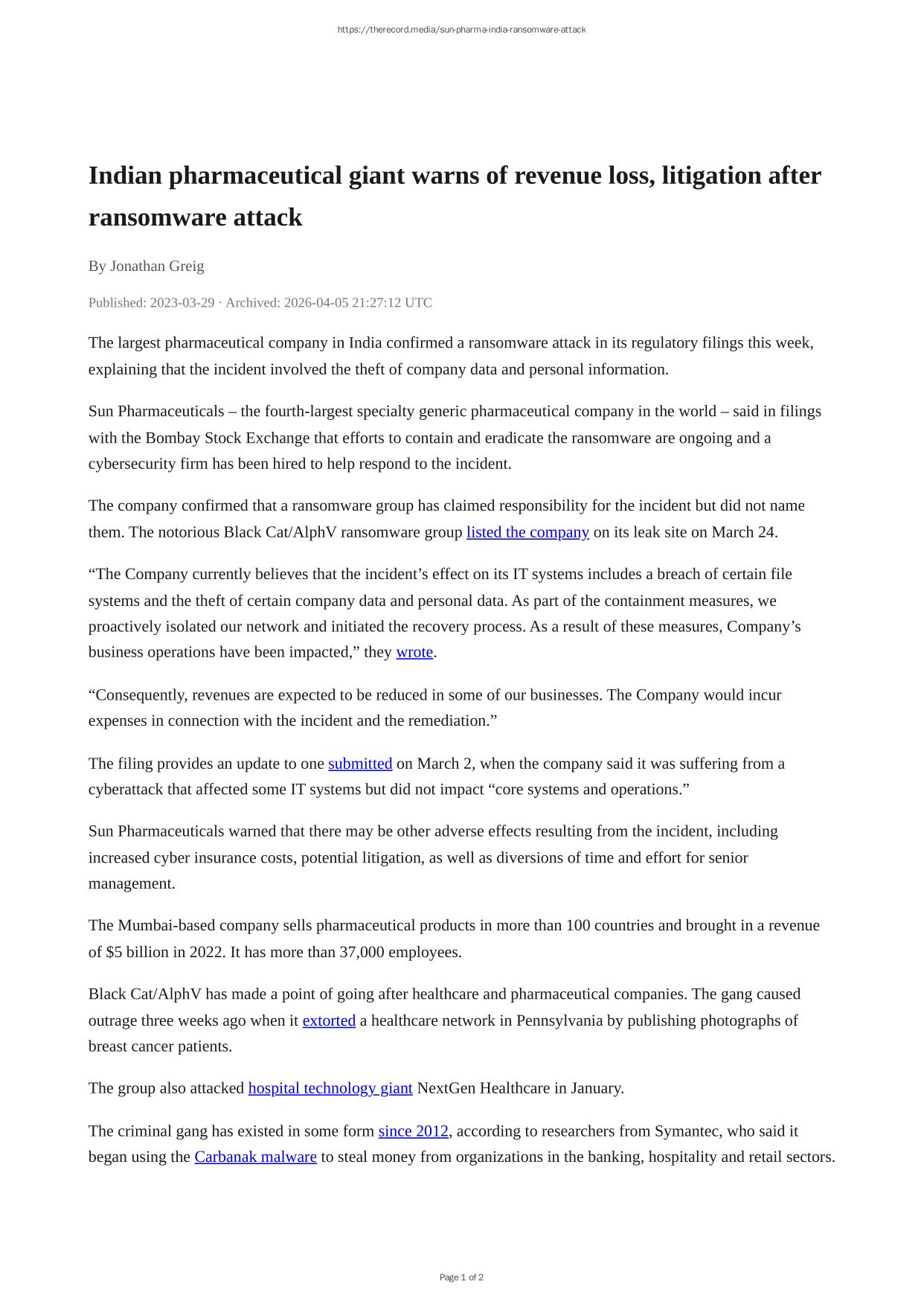 https://therecord.media/sun-pharma-india-ransomware-attack

Indian pharmaceutical giant warns of revenue loss, litigation after ransomware attack

By Jonathan Greig

Published: 2023-03-29 · Archived: 2026-04-05 21:27:12 UTC

The largest pharmaceutical company in India confirmed a ransomware attack in its regulatory filings this week, explaining that the incident involved the theft of company data and personal information.

Sun Pharmaceuticals – the fourth-largest specialty generic pharmaceutical company in the world – said in filings with the Bombay Stock Exchange that efforts to contain and eradicate the ransomware are ongoing and a cybersecurity firm has been hired to help respond to the incident.

The company confirmed that a ransomware group has claimed responsibility for the incident but did not name them. The notorious Black Cat/AlphV ransomware group listed the company on its leak site on March 24.

“The Company currently believes that the incident’s effect on its IT systems includes a breach of certain file systems and the theft of certain company data and personal data. As part of the containment measures, we proactively isolated our network and initiated the recovery process. As a result of these measures, Company’s business operations have been impacted,” they wrote.

“Consequently, revenues are expected to be reduced in some of our businesses. The Company would incur expenses in connection with the incident and the remediation.”

The filing provides an update to one submitted on March 2, when the company said it was suffering from a cyberattack that affected some IT systems but did not impact “core systems and operations.”

Sun Pharmaceuticals warned that there may be other adverse effects resulting from the incident, including increased cyber insurance costs, potential litigation, as well as diversions of time and effort for senior management.

The Mumbai-based company sells pharmaceutical products in more than 100 countries and brought in a revenue of $5 billion in 2022. It has more than 37,000 employees.

Black Cat/AlphV has made a point of going after healthcare and pharmaceutical companies. The gang caused outrage three weeks ago when it extorted a healthcare network in Pennsylvania by publishing photographs of breast cancer patients.

The group also attacked hospital technology giant NextGen Healthcare in January.

The criminal gang has existed in some form since 2012, according to researchers from Symantec, who said it began using the Carbanak malware to steal money from organizations in the banking, hospitality and retail sectors.

Page 1 of 2